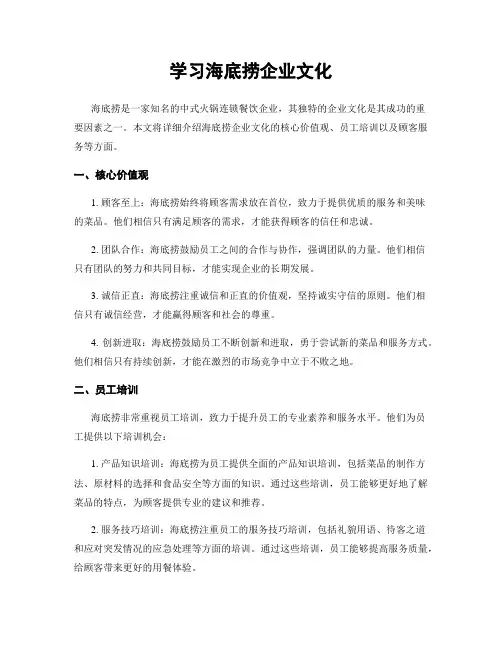 学习海底捞企业文化

海底捞是一家知名的中式火锅连锁餐饮企业，其独特的企业文化是其成功的重要因素之一。本文将详细介绍海底捞企业文化的核心价值观、员工培训以及顾客服务等方面。

一、核心价值观

1. 顾客至上：海底捞始终将顾客需求放在首位，致力于提供优质的服务和美味的菜品。他们相信只有满足顾客的需求，才能获得顾客的信任和忠诚。

2. 团队合作：海底捞鼓励员工之间的合作与协作，强调团队的力量。他们相信只有团队的努力和共同目标，才能实现企业的长期发展。

3. 诚信正直：海底捞注重诚信和正直的价值观，坚持诚实守信的原则。他们相信只有诚信经营，才能赢得顾客和社会的尊重。

4. 创新进取：海底捞鼓励员工不断创新和进取，勇于尝试新的菜品和服务方式。他们相信只有持续创新，才能在激烈的市场竞争中立于不败之地。

二、员工培训

海底捞非常重视员工培训，致力于提升员工的专业素养和服务水平。他们为员工提供以下培训机会：

1. 产品知识培训：海底捞为员工提供全面的产品知识培训，包括菜品的制作方法、原材料的选择和食品安全等方面的知识。通过这些培训，员工能够更好地了解菜品的特点，为顾客提供专业的建议和推荐。

2. 服务技巧培训：海底捞注重员工的服务技巧培训，包括礼貌用语、待客之道和应对突发情况的应急处理等方面的培训。通过这些培训，员工能够提高服务质量，给顾客带来更好的用餐体验。